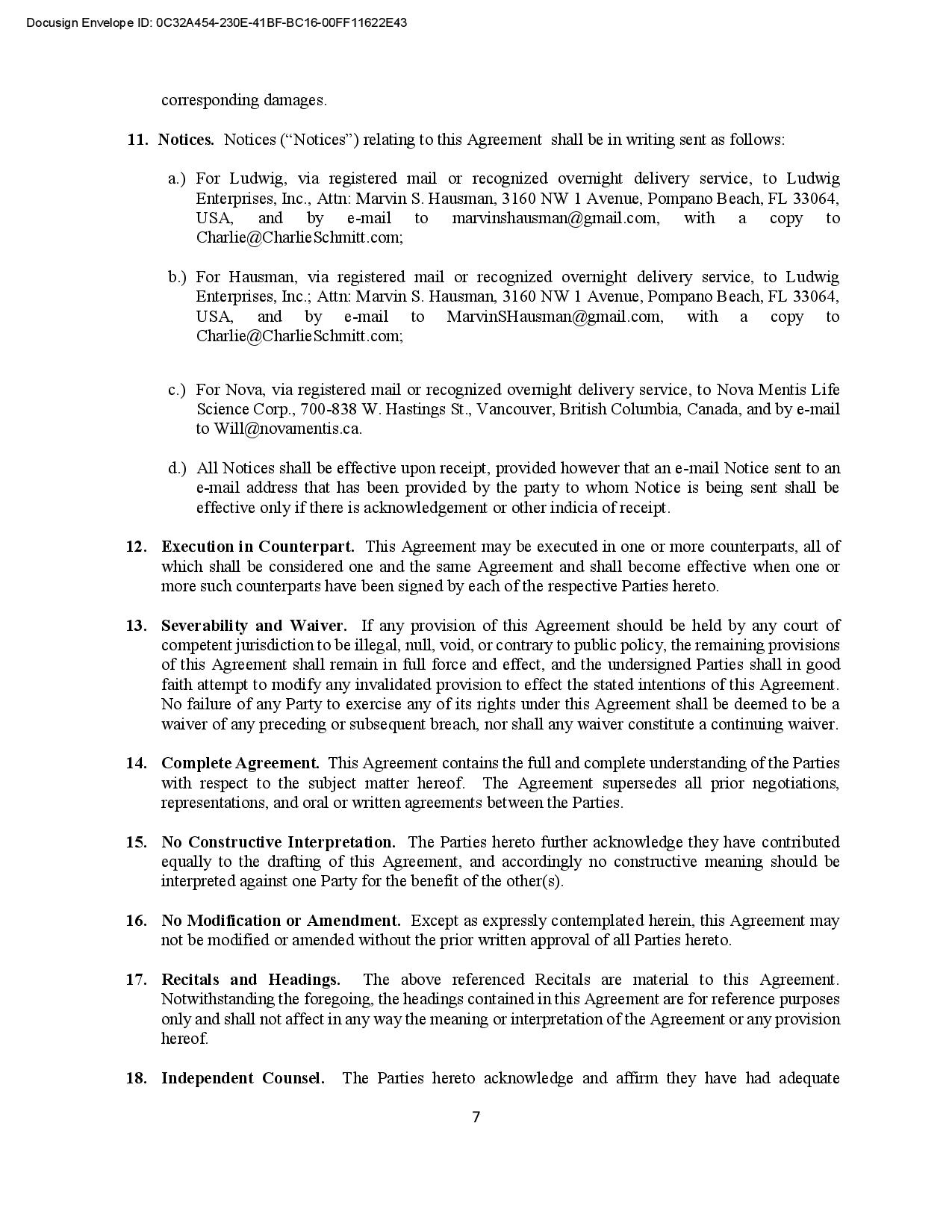 Docusign Envelope ID: 0C32A454-230E-41BF-BC16-00FF11622E43

corresponding damages.

11. Notices. Notices ("Notices") relating to this Agreement shall be in writing sent as follows:

a.) For Ludwig, via registered mail or recognized overnight delivery service, to Ludwig Enterprises, Inc., Attn: Marvin S. Hausman, 3160 NW 1 Avenue, Pompano Beach, FL 33064, USA, and by e-mail to marvinshausman@gmail.com, with a copy to Charlie@CharlieSchmitt.com;

b.) For Hausman, via registered mail or recognized overnight delivery service, to Ludwig Enterprises, Inc.; Attn: Marvin S. Hausman, 3160 NW 1 Avenue, Pompano Beach, FL 33064, USA, and by e-mail to MarvinSHausman@gmail.com, with a copy to Charlie@CharlieSchmitt.com;

c.) For Nova, via registered mail or recognized overnight delivery service, to Nova Mentis Life Science Corp., 700-838 W. Hastings St., Vancouver, British Columbia, Canada, and by e-mail to Will@novamentis.ca.

d.) All Notices shall be effective upon receipt, provided however that an e-mail Notice sent to an e-mail address that has been provided by the party to whom Notice is being sent shall be effective only if there is acknowledgement or other indicia of receipt.

12. Execution in Counterpart. This Agreement may be executed in one or more counterparts, all of which shall be considered one and the same Agreement and shall become effective when one or more such counterparts have been signed by each of the respective Parties hereto.

13. Severability and Waiver. If any provision of this Agreement should be held by any court of competent jurisdiction to be illegal, null, void, or contrary to public policy, the remaining provisions of this Agreement shall remain in full force and effect, and the undersigned Parties shall in good faith attempt to modify any invalidated provision to effect the stated intentions of this Agreement. No failure of any Party to exercise any of its rights under this Agreement shall be deemed to be a waiver of any preceding or subsequent breach, nor shall any waiver constitute a continuing waiver.

14. Complete Agreement. This Agreement contains the full and complete understanding of the Parties with respect to the subject matter hereof. The Agreement supersedes all prior negotiations, representations, and oral or written agreements between the Parties.

15. No Constructive Interpretation. The Parties hereto further acknowledge they have contributed equally to the drafting of this Agreement, and accordingly no constructive meaning should be interpreted against one Party for the benefit of the other(s).

16. No Modification or Amendment. Except as expressly contemplated herein, this Agreement may not be modified or amended without the prior written approval of all Parties hereto.

17. Recitals and Headings. The above referenced Recitals are material to this Agreement. Notwithstanding the foregoing, the headings contained in this Agreement are for reference purposes only and shall not affect in any way the meaning or interpretation of the Agreement or any provision hereof.

18. Independent Counsel. The Parties hereto acknowledge and affirm they have had adequate

7